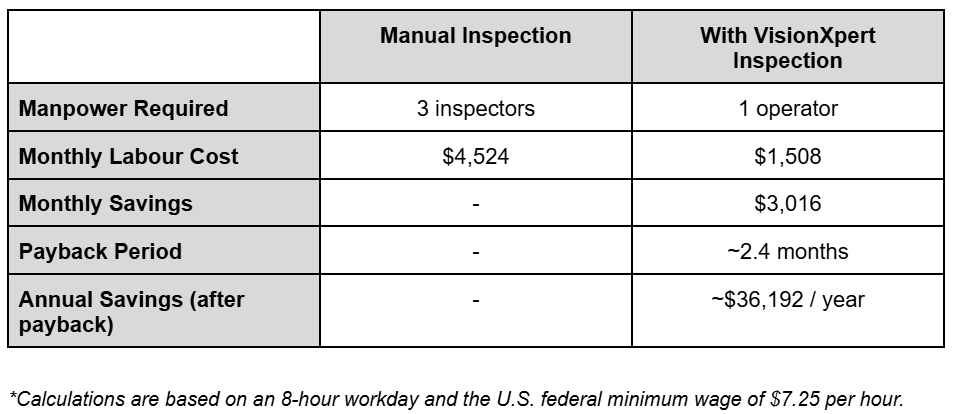 |  | Manual Inspection | With VisionXpert Inspection |
|---|---|---|
| Manpower Required | 3 inspectors | 1 operator |
| Monthly Labour Cost | $4,524 | $1,508 |
| Monthly Savings | - | $3,016 |
| Payback Period | - | ~2.4 months |
| Annual Savings (after payback) | - | ~$36,192 / year |

*Calculations are based on an 8-hour workday and the U.S. federal minimum wage of $7.25 per hour.